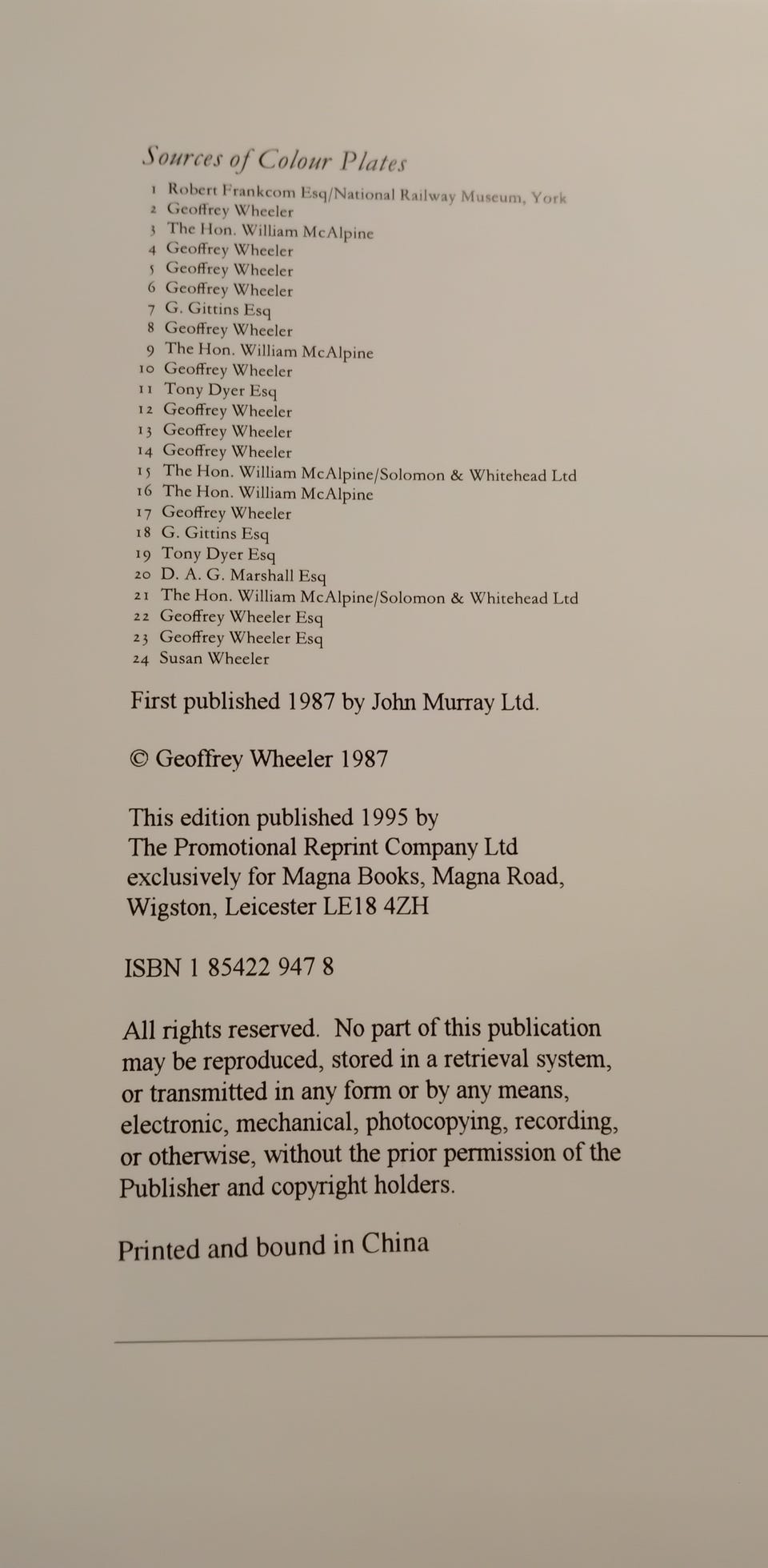 Sources of Colour Plates

1 Robert Frankcom Esq/National Railway Museum, York
2 Geoffrey Wheeler
3 The Hon. William McAlpine
4 Geoffrey Wheeler
5 Geoffrey Wheeler
6 Geoffrey Wheeler
7 G. Gittins Esq
8 Geoffrey Wheeler
9 The Hon. William McAlpine
10 Geoffrey Wheeler
11 Tony Dyer Esq
12 Geoffrey Wheeler
13 Geoffrey Wheeler
14 Geoffrey Wheeler
15 The Hon. William McAlpine/Solomon & Whitehead Ltd
16 The Hon. William McAlpine
17 Geoffrey Wheeler
18 G. Gittins Esq
19 Tony Dyer Esq
20 D. A. G. Marshall Esq
21 The Hon. William McAlpine/Solomon & Whitehead Ltd
22 Geoffrey Wheeler Esq
23 Geoffrey Wheeler Esq
24 Susan Wheeler

First published 1987 by John Murray Ltd.

© Geoffrey Wheeler 1987

This edition published 1995 by The Promotional Reprint Company Ltd exclusively for Magna Books, Magna Road, Wigston, Leicester LE18 4ZH

ISBN 1 85422 947 8

All rights reserved. No part of this publication may be reproduced, stored in a retrieval system, or transmitted in any form or by any means, electronic, mechanical, photocopying, recording, or otherwise, without the prior permission of the Publisher and copyright holders.

Printed and bound in China